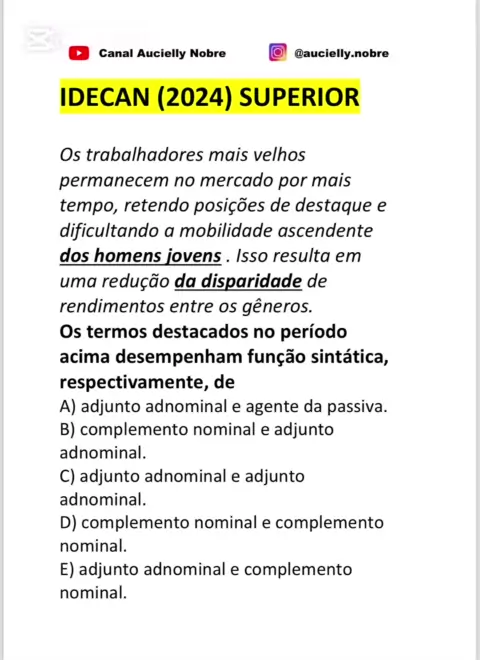 Canal Aucielly Nobre @aucielly.nobre

IDECAN (2024) SUPERIOR

Os trabalhadores mais velhos permanecem no mercado por mais tempo, retendo posições de destaque e dificultando a mobilidade ascendente dos homens jovens . Isso resulta em uma redução da disparidade de rendimentos entre os gêneros.

Os termos destacados no período acima desempenham função sintática, respectivamente, de

A) adjunto adnominal e agente da passiva.
B) complemento nominal e adjunto adnominal.
C) adjunto adnominal e adjunto adnominal.
D) complemento nominal e complemento nominal.
E) adjunto adnominal e complemento nominal.